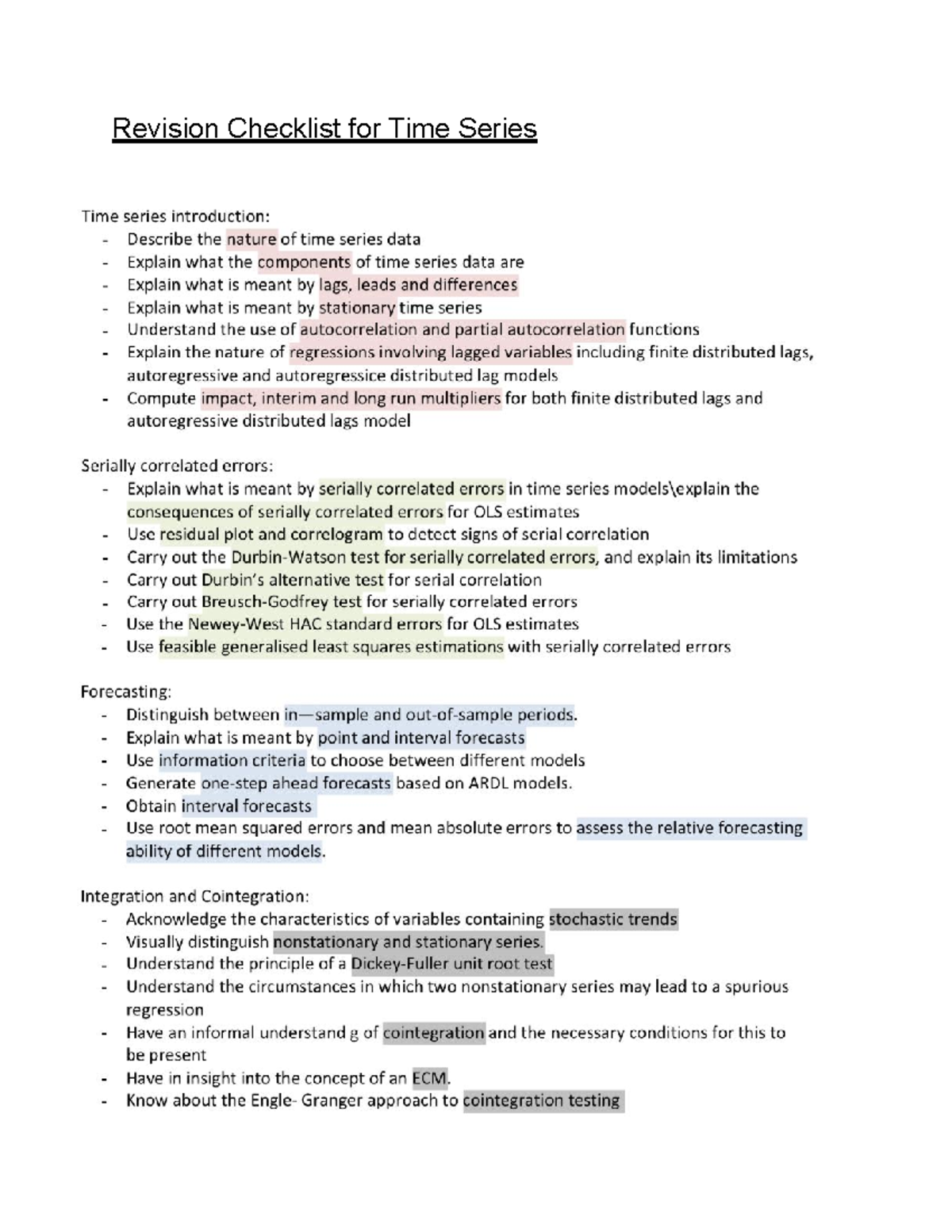 Revision Checklist for Time Series

Time series introduction:
- Describe the nature of time series data
- Explain what the components of time series data are
- Explain what is meant by lags, leads and differences
- Explain what is meant by stationary time series
- Understand the use of autocorrelation and partial autocorrelation functions
- Explain the nature of regressions involving lagged variables including finite distributed lags, autoregressive and autoregressice distributed lag models
- Compute impact, interim and long run multipliers for both finite distributed lags and autoregressive distributed lags model

Serially correlated errors:
- Explain what is meant by serially correlated errors in time series models\explain the consequences of serially correlated errors for OLS estimates
- Use residual plot and correlogram to detect signs of serial correlation
- Carry out the Durbin-Watson test for serially correlated errors, and explain its limitations
- Carry out Durbin's alternative test for serial correlation
- Carry out Breusch-Godfrey test for serially correlated errors
- Use the Newey-West HAC standard errors for OLS estimates
- Use feasible generalised least squares estimations with serially correlated errors

Forecasting:
- Distinguish between in—sample and out-of-sample periods.
- Explain what is meant by point and interval forecasts
- Use information criteria to choose between different models
- Generate one-step ahead forecasts based on ARDL models.
- Obtain interval forecasts
- Use root mean squared errors and mean absolute errors to assess the relative forecasting ability of different models.

Integration and Cointegration:
- Acknowledge the characteristics of variables containing stochastic trends
- Visually distinguish nonstationary and stationary series.
- Understand the principle of a Dickey-Fuller unit root test
- Understand the circumstances in which two nonstationary series may lead to a spurious regression
- Have an informal understand g of cointegration and the necessary conditions for this to be present
- Have in insight into the concept of an ECM.
- Know about the Engle- Granger approach to cointegration testing